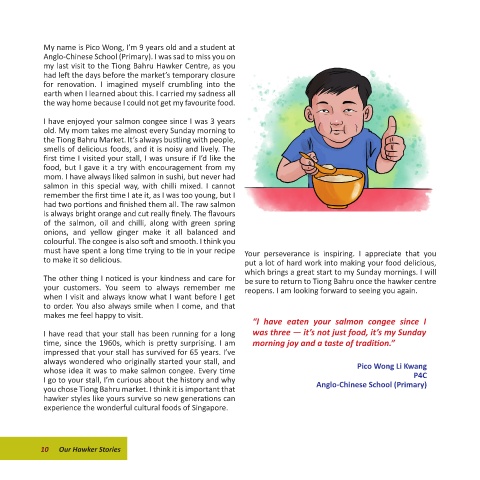 My name is Pico Wong, I'm 9 years old and a student at Anglo-Chinese School (Primary). I was sad to miss you on my last visit to the Tiong Bahru Hawker Centre, as you had left the days before the market's temporary closure for renovation. I imagined myself crumbling into the earth when I learned about this. I carried my sadness all the way home because I could not get my favourite food.

I have enjoyed your salmon congee since I was 3 years old. My mom takes me almost every Sunday morning to the Tiong Bahru Market. It's always bustling with people, smells of delicious foods, and it is noisy and lively. The first time I visited your stall, I was unsure if I'd like the food, but I gave it a try with encouragement from my mom. I have always liked salmon in sushi, but never had salmon in this special way, with chilli mixed. I cannot remember the first time I ate it, as I was too young, but I had two portions and finished them all. The raw salmon is always bright orange and cut really finely. The flavours of the salmon, oil and chilli, along with green spring onions, and yellow ginger make it all balanced and colourful. The congee is also soft and smooth. I think you must have spent a long time trying to tie in your recipe to make it so delicious.

The other thing I noticed is your kindness and care for your customers. You seem to always remember me when I visit and always know what I want before I get to order. You also always smile when I come, and that makes me feel happy to visit.

I have read that your stall has been running for a long time, since the 1960s, which is pretty surprising. I am impressed that your stall has survived for 65 years. I've always wondered who originally started your stall, and whose idea it was to make salmon congee. Every time I go to your stall, I'm curious about the history and why you chose Tiong Bahru market. I think it is important that hawker styles like yours survive so new generations can experience the wonderful cultural foods of Singapore.

Your perseverance is inspiring. I appreciate that you put a lot of hard work into making your food delicious, which brings a great start to my Sunday mornings. I will be sure to return to Tiong Bahru once the hawker centre reopens. I am looking forward to seeing you again.

"I have eaten your salmon congee since I was three — it's not just food, it's my Sunday morning joy and a taste of tradition."

Pico Wong Li Kwang
P4C
Anglo-Chinese School (Primary)

10 Our Hawker Stories